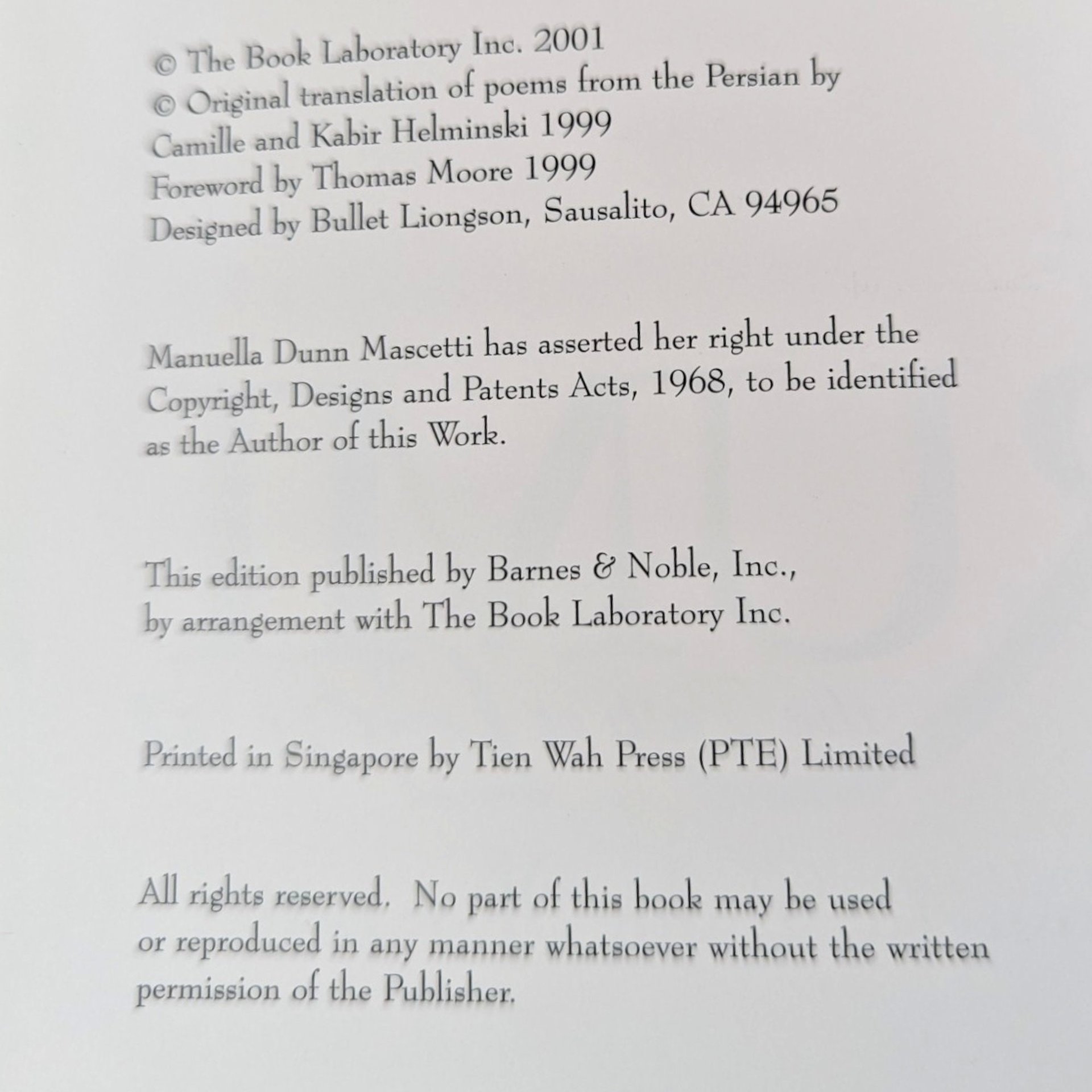 © The Book Laboratory Inc. 2001
© Original translation of poems from the Persian by Camille and Kabir Helminski 1999
Foreword by Thomas Moore 1999
Designed by Bullet Liongson, Sausalito, CA 94965

Manuella Dunn Mascetti has asserted her right under the Copyright, Designs and Patents Acts, 1968, to be identified as the Author of this Work.

This edition published by Barnes & Noble, Inc., by arrangement with The Book Laboratory Inc.

Printed in Singapore by Tien Wah Press (PTE) Limited

All rights reserved. No part of this book may be used or reproduced in any manner whatsoever without the written permission of the Publisher.